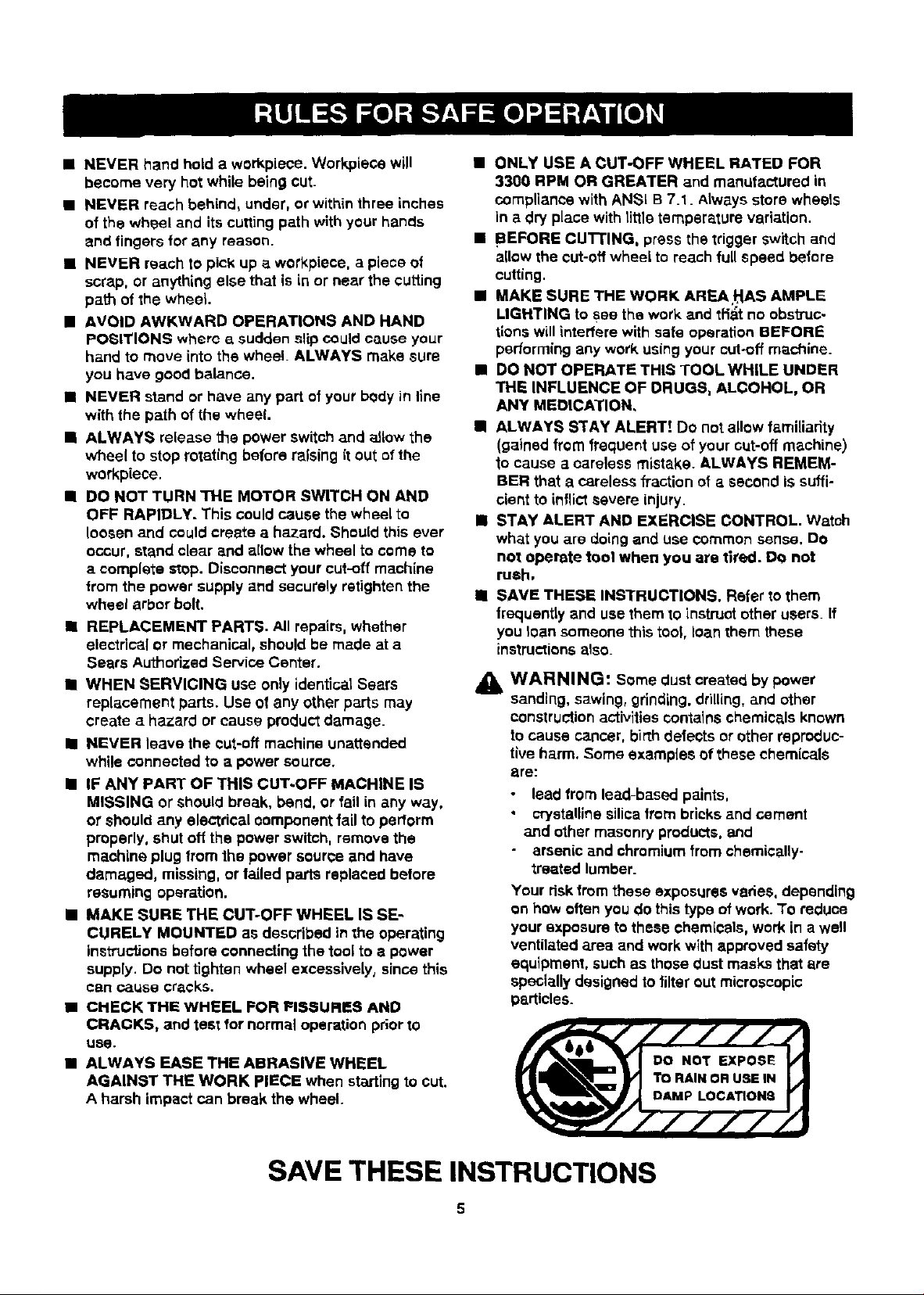 RULES FOR SAFE OPERATION

■ NEVER hand hold a workpiece. Workpiece will become very hot while being cut.

■ NEVER reach behind, under, or within three inches of the wheel and its cutting path with your hands and fingers for any reason.

■ NEVER reach to pick up a workpiece, a piece of scrap, or anything else that is in or near the cutting path of the wheel.

■ AVOID AWKWARD OPERATIONS AND HAND POSITIONS where a sudden slip could cause your hand to move into the wheel. ALWAYS make sure you have good balance.

■ NEVER stand or have any part of your body in line with the path of the wheel.

■ ALWAYS release the power switch and allow the wheel to stop rotating before raising it out of the workpiece.

■ DO NOT TURN THE MOTOR SWITCH ON AND OFF RAPIDLY. This could cause the wheel to loosen and could create a hazard. Should this ever occur, stand clear and allow the wheel to come to a complete stop. Disconnect your cut-off machine from the power supply and securely retighten the wheel arbor bolt.

■ REPLACEMENT PARTS. All repairs, whether electrical or mechanical, should be made at a Sears Authorized Service Center.

■ WHEN SERVICING use only identical Sears replacement parts. Use of any other parts may create a hazard or cause product damage.

■ NEVER leave the cut-off machine unattended while connected to a power source.

■ IF ANY PART OF THIS CUT-OFF MACHINE IS MISSING or should break, bend, or fail in any way, or should any electrical component fail to perform properly, shut off the power switch, remove the machine plug from the power source and have damaged, missing, or failed parts replaced before resuming operation.

■ MAKE SURE THE CUT-OFF WHEEL IS SECURELY MOUNTED as described in the operating instructions before connecting the tool to a power supply. Do not tighten wheel excessively, since this can cause cracks.

■ CHECK THE WHEEL FOR FISSURES AND CRACKS, and test for normal operation prior to use.

■ ALWAYS EASE THE ABRASIVE WHEEL AGAINST THE WORK PIECE when starting to cut. A harsh impact can break the wheel.

■ ONLY USE A CUT-OFF WHEEL RATED FOR 3300 RPM OR GREATER and manufactured in compliance with ANSI B 7.1. Always store wheels in a dry place with little temperature variation.

■ BEFORE CUTTING, press the trigger switch and allow the cut-off wheel to reach full speed before cutting.

■ MAKE SURE THE WORK AREA HAS AMPLE LIGHTING to see the work and that no obstructions will interfere with safe operation BEFORE performing any work using your cut-off machine.

■ DO NOT OPERATE THIS TOOL WHILE UNDER THE INFLUENCE OF DRUGS, ALCOHOL, OR ANY MEDICATION.

■ ALWAYS STAY ALERT! Do not allow familiarity (gained from frequent use of your cut-off machine) to cause a careless mistake. ALWAYS REMEMBER that a careless fraction of a second is sufficient to inflict severe injury.

■ STAY ALERT AND EXERCISE CONTROL. Watch what you are doing and use common sense. Do not operate tool when you are tired. Do not rush.

■ SAVE THESE INSTRUCTIONS. Refer to them frequently and use them to instruct other users. If you loan someone this tool, loan them these instructions also.

WARNING: Some dust created by power sanding, sawing, grinding, drilling, and other construction activities contains chemicals known to cause cancer, birth defects or other reproductive harm. Some examples of these chemicals are:
• lead from lead-based paints,
• crystalline silica from bricks and cement and other masonry products, and
• arsenic and chromium from chemically-treated lumber.
Your risk from these exposures varies, depending on how often you do this type of work. To reduce your exposure to these chemicals, work in a well ventilated area and work with approved safety equipment, such as those dust masks that are specially designed to filter out microscopic particles.

DO NOT EXPOSE TO RAIN OR USE IN DAMP LOCATIONS

SAVE THESE INSTRUCTIONS

5